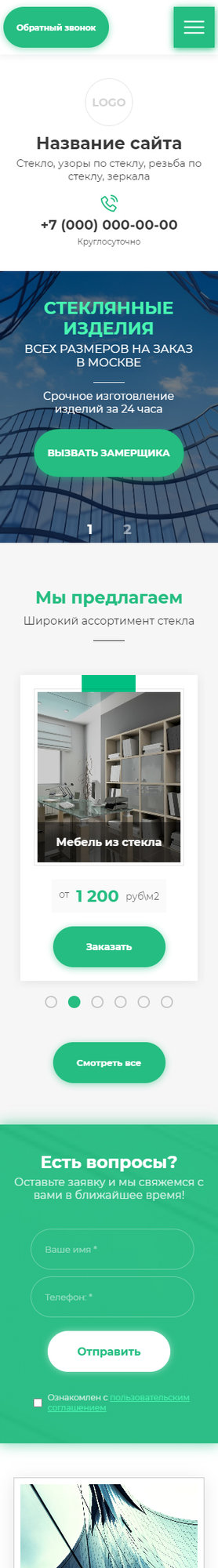 Обратный звонок

LOGO

Название сайта

Стекло, узоры по стеклу, резьба по стеклу, зеркала

+7 (000) 000-00-00

Круглосуточно

СТЕКЛЯННЫЕ ИЗДЕЛИЯ

ВСЕХ РАЗМЕРОВ НА ЗАКАЗ В МОСКВЕ

Срочное изготовление изделий за 24 часа

ВЫЗВАТЬ ЗАМЕРЩИКА

1 2

Мы предлагаем

Широкий ассортимент стекла

Мебель из стекла

от 1 200 руб\м2

Заказать

Смотреть все

Есть вопросы?

Оставьте заявку и мы свяжемся с вами в ближайшее время!

Ваше имя *

Телефон: *

Отправить

Ознакомлен с пользовательским соглашением